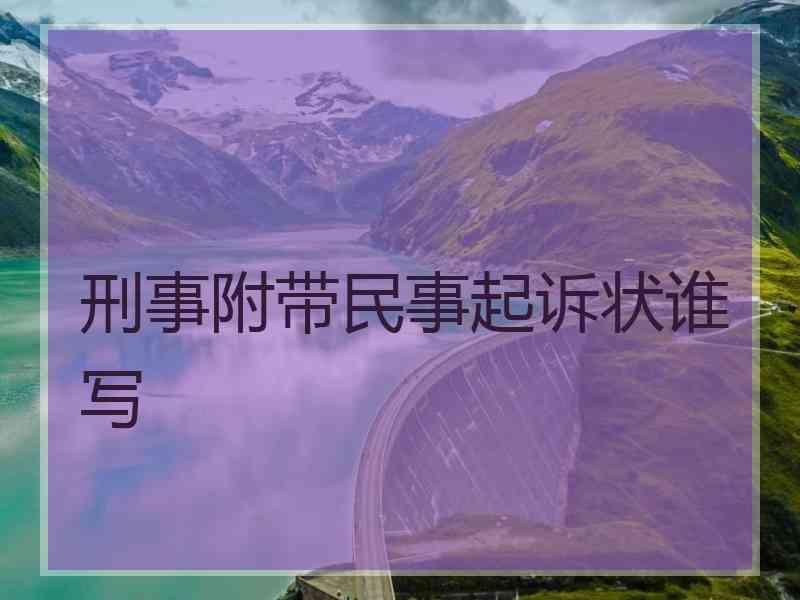 刑事附带民事起诉状谁写